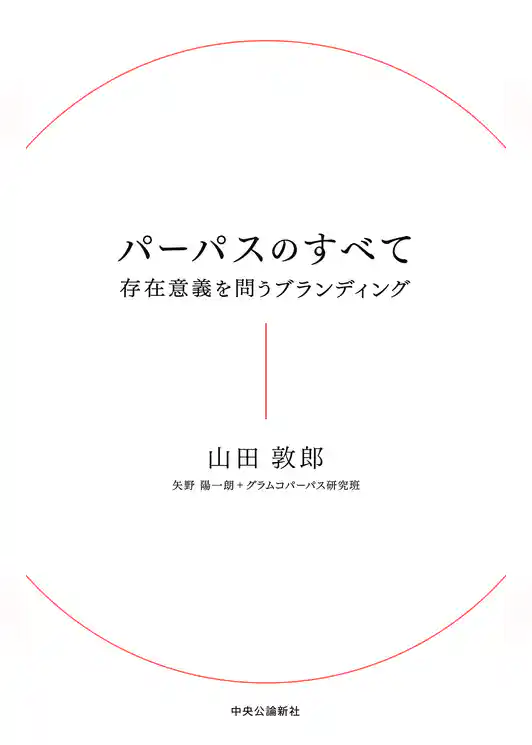 パーパスのすべて

存在意義を問うブランディング

山田 敦郎

矢野 陽一朗＋グラムコパーパス研究班

中央公論新社